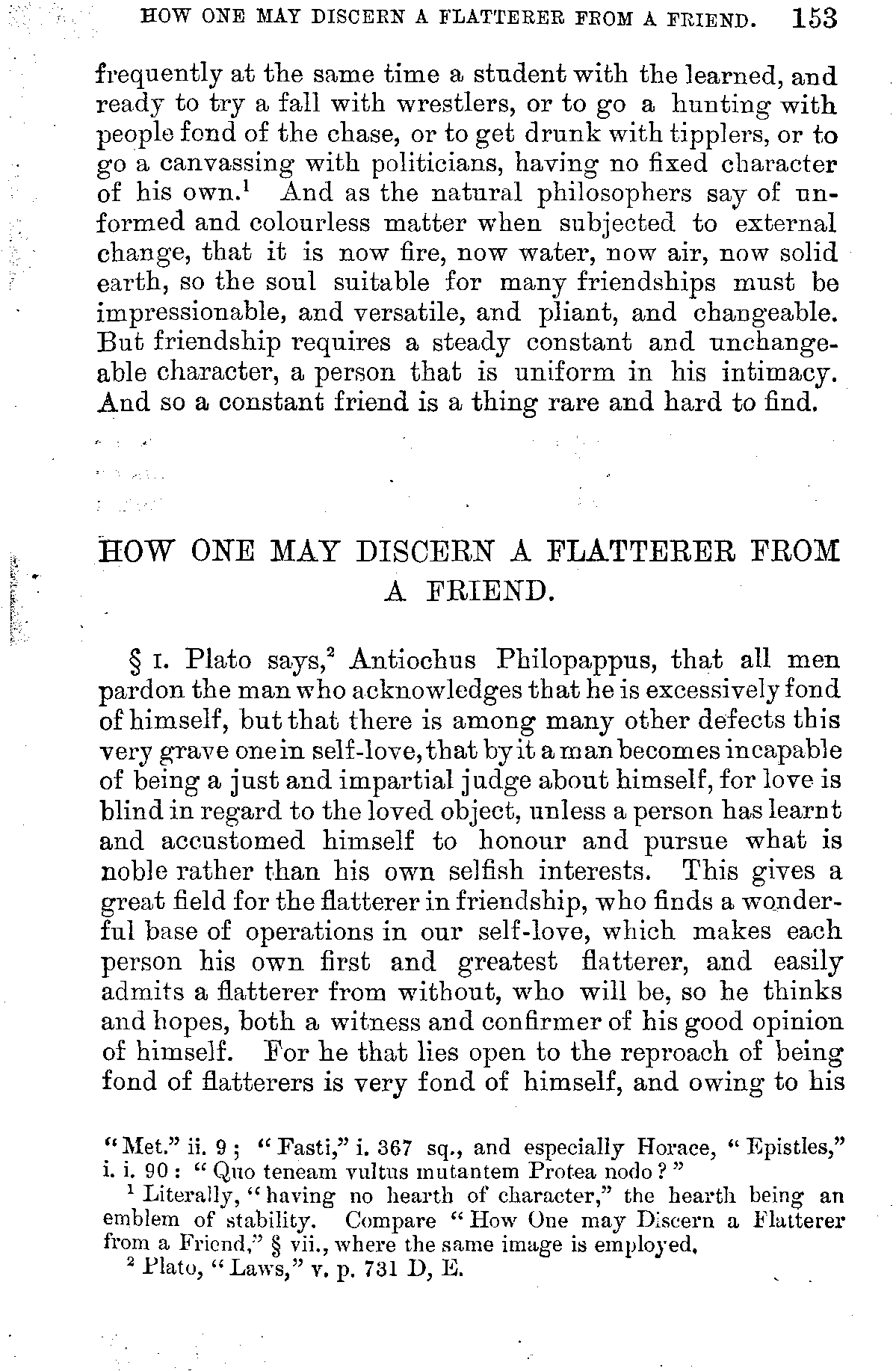 HOW ONE MAY DISCERN A FLATTERER FROM A FRIEND. 153

frequently at the same time a student with the learned, and ready to try a fall with wrestlers, or to go a hunting with people fond of the chase, or to get drunk with tipplers, or to go a canvassing with politicians, having no fixed character of his own.$^1$ And as the natural philosophers say of unformed and colourless matter when subjected to external change, that it is now fire, now water, now air, now solid earth, so the soul suitable for many friendships must be impressionable, and versatile, and pliant, and changeable. But friendship requires a steady constant and unchangeable character, a person that is uniform in his intimacy. And so a constant friend is a thing rare and hard to find.

HOW ONE MAY DISCERN A FLATTERER FROM A FRIEND.

§ I. Plato says,$^2$ Antiochus Philopappus, that all men pardon the man who acknowledges that he is excessively fond of himself, but that there is among many other defects this very grave one in self-love, that by it a man becomes incapable of being a just and impartial judge about himself, for love is blind in regard to the loved object, unless a person has learnt and accustomed himself to honour and pursue what is noble rather than his own selfish interests. This gives a great field for the flatterer in friendship, who finds a wonderful base of operations in our self-love, which makes each person his own first and greatest flatterer, and easily admits a flatterer from without, who will be, so he thinks and hopes, both a witness and confirmer of his good opinion of himself. For he that lies open to the reproach of being fond of flatterers is very fond of himself, and owing to his

"Met." ii. 9; "Fasti," i. 367 sq., and especially Horace, "Epistles," i. i. 90: "Quo teneam vultus mutantem Protea nodo?"
$^1$ Literally, "having no hearth of character," the hearth being an emblem of stability. Compare "How One may Discern a Flatterer from a Friend," § vii., where the same image is employed.
$^2$ Plato, "Laws," v. p. 731 D, E.